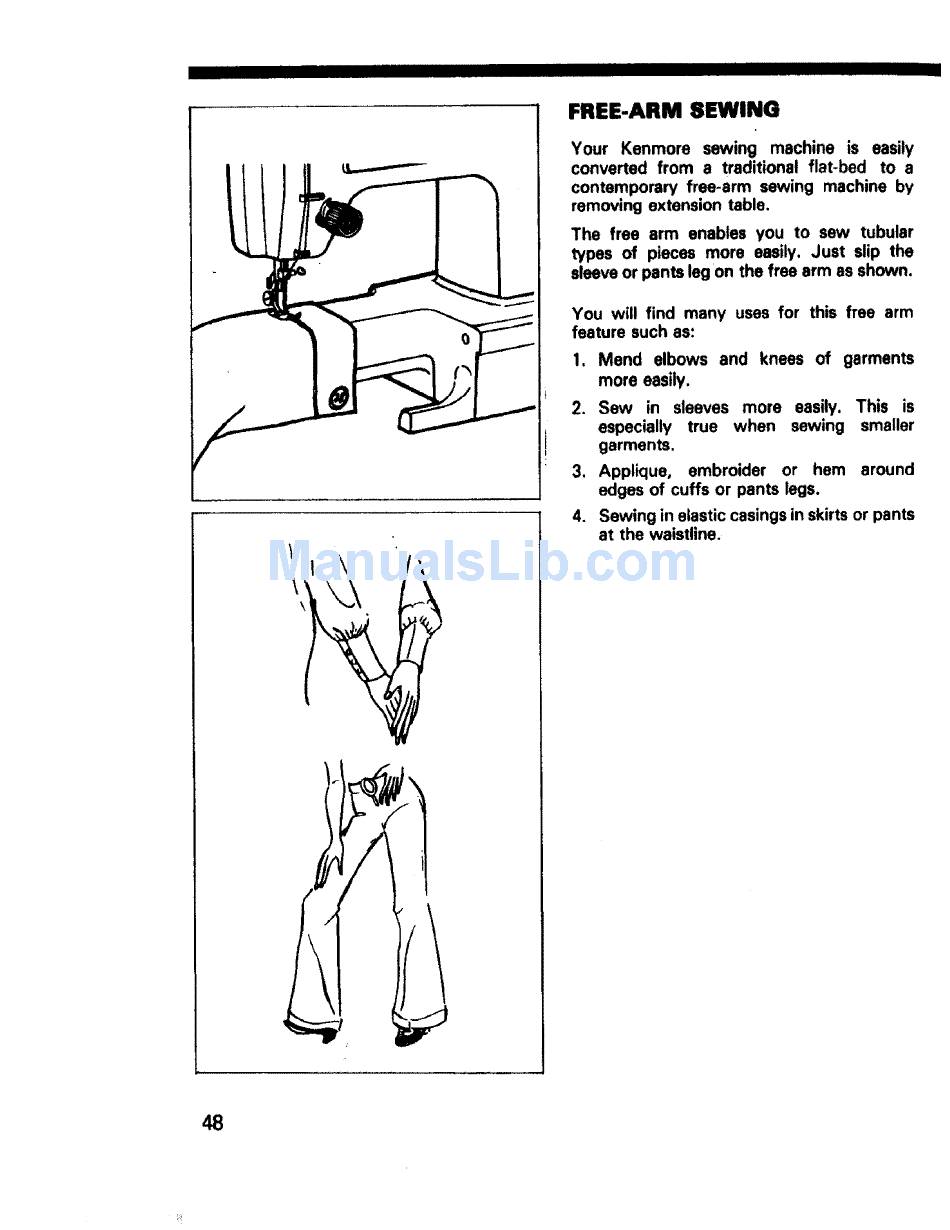 FREE-ARM SEWING

Your Kenmore sewing machine is easily converted from a traditional flat-bed to a contemporary free-arm sewing machine by removing extension table.

The free arm enables you to sew tubular types of pieces more easily. Just slip the sleeve or pants leg on the free arm as shown.

You will find many uses for this free arm feature such as:

1. Mend elbows and knees of garments more easily.

2. Sew in sleeves more easily. This is especially true when sewing smaller garments.

3. Applique, embroider or hem around edges of cuffs or pants legs.

4. Sewing in elastic casings in skirts or pants at the waistline.

ManualsLib.com

48